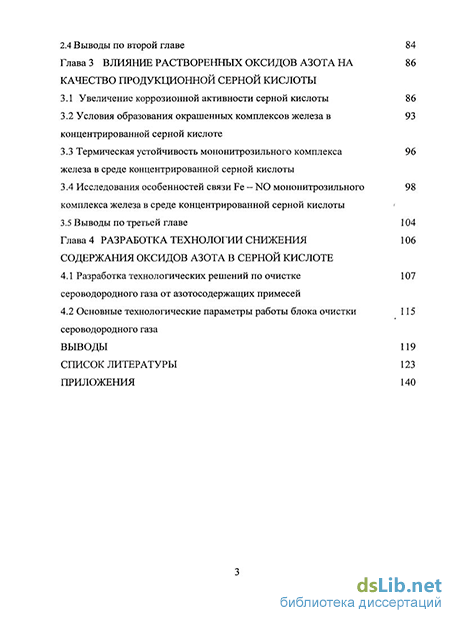 2.4 Выводы по второй главе 84

Глава 3 ВЛИЯНИЕ РАСТВОРЕННЫХ ОКСИДОВ АЗОТА НА КАЧЕСТВО ПРОДУКЦИОННОЙ СЕРНОЙ КИСЛОТЫ 86

3.1 Увеличение коррозионной активности серной кислоты 86

3.2 Условия образования окрашенных комплексов железа в концентрированной серной кислоте 93

3.3 Термическая устойчивость мононитрозильного комплекса железа в среде концентрированной серной кислоты 96

3.4 Исследования особенностей связи Fe – NO мононитрозильного комплекса железа в среде концентрированной серной кислоты 98

3.5 Выводы по третьей главе 104

Глава 4 РАЗРАБОТКА ТЕХНОЛОГИИ СНИЖЕНИЯ СОДЕРЖАНИЯ ОКСИДОВ АЗОТА В СЕРНОЙ КИСЛОТЕ 106

4.1 Разработка технологических решений по очистке сероводородного газа от азотосодержащих примесей 107

4.2 Основные технологические параметры работы блока очистки сероводородного газа 115

ВЫВОДЫ 119

СПИСОК ЛИТЕРАТУРЫ 123

ПРИЛОЖЕНИЯ 140

3

dsLib.net
библиотека диссертаций